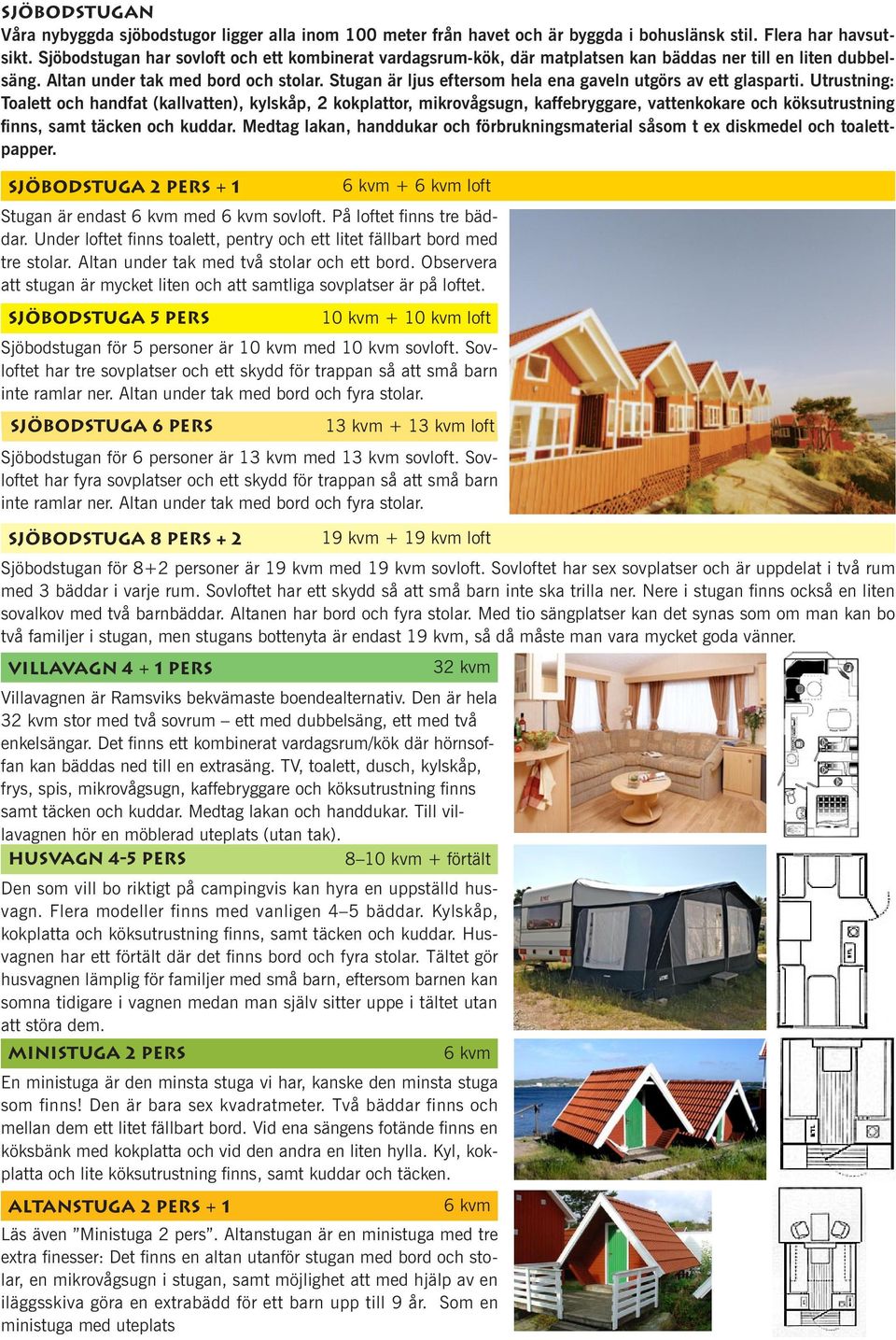 SJÖBODSTUGAN
Våra nybyggda sjöbodstugor ligger alla inom 100 meter från havet och är byggda i bohuslänsk stil. Flera har havsutsikt. Sjöbodstugan har sovloft och ett kombinerat vardagsrum-kök, där matplatsen kan bäddas ner till en liten dubbelsäng. Altan under tak med bord och stolar. Stugan är ljus eftersom hela ena gaveln utgörs av ett glasparti. Utrustning: Toalett och handfat (kallvatten), kylskåp, 2 kokplattor, mikrovågsugn, kaffebryggare, vattenkokare och köksutrustning finns, samt täcken och kuddar. Medtag lakan, handdukar och förbrukningsmaterial såsom t ex diskmedel och toalettpapper.

SJÖBODSTUGA 2 PERS + 1 6 kvm + 6 kvm loft
Stugan är endast 6 kvm med 6 kvm sovloft. På loftet finns tre bäddar. Under loftet finns toalett, pentry och ett litet fällbart bord med tre stolar. Altan under tak med två stolar och ett bord. Observera att stugan är mycket liten och att samtliga sovplatser är på loftet.

SJÖBODSTUGA 5 PERS 10 kvm + 10 kvm loft
Sjöbodstugan för 5 personer är 10 kvm med 10 kvm sovloft. Sovloftet har tre sovplatser och ett skydd för trappan så att små barn inte ramlar ner. Altan under tak med bord och fyra stolar.

SJÖBODSTUGA 6 PERS 13 kvm + 13 kvm loft
Sjöbodstugan för 6 personer är 13 kvm med 13 kvm sovloft. Sovloftet har fyra sovplatser och ett skydd för trappan så att små barn inte ramlar ner. Altan under tak med bord och fyra stolar.

SJÖBODSTUGA 8 PERS + 2 19 kvm + 19 kvm loft
Sjöbodstugan för 8+2 personer är 19 kvm med 19 kvm sovloft. Sovloftet har sex sovplatser och är uppdelat i två rum med 3 bäddar i varje rum. Sovloftet har ett skydd så att små barn inte ska trilla ner. Nere i stugan finns också en liten sovalkov med två barnbäddar. Altanen har bord och fyra stolar. Med tio sängplatser kan det synas som om man kan bo två familjer i stugan, men stugans bottenyta är endast 19 kvm, så då måste man vara mycket goda vänner.

VILLAVAGN 4 + 1 PERS 32 kvm
Villavagnen är Ramsviks bekvämaste boendealternativ. Den är hela 32 kvm stor med två sovrum – ett med dubbelsäng, ett med två enkelsängar. Det finns ett kombinerat vardagsrum/kök där hörnsoffan kan bäddas ned till en extrasäng. TV, toalett, dusch, kylskåp, frys, spis, mikrovågsugn, kaffebryggare och köksutrustning finns samt täcken och kuddar. Medtag lakan och handdukar. Till villavagnen hör en möblerad uteplats (utan tak).

HUSVAGN 4-5 PERS 8–10 kvm + förtält
Den som vill bo riktigt på campingvis kan hyra en uppställd husvagn. Flera modeller finns med vanligen 4–5 bäddar. Kylskåp, kokplatta och köksutrustning finns, samt täcken och kuddar. Husvagnen har ett förtält där det finns bord och fyra stolar. Tältet gör husvagnen lämplig för familjer med små barn, eftersom barnen kan somna tidigare i vagnen medan man själv sitter uppe i tältet utan att störa dem.

MINISTUGA 2 PERS 6 kvm
En ministuga är den minsta stuga vi har, kanske den minsta stuga som finns! Den är bara sex kvadratmeter. Två bäddar finns och mellan dem ett litet fällbart bord. Vid ena sängens fotände finns en köksbänk med kokplatta och vid den andra en liten hylla. Kyl, kokplatta och lite köksutrustning finns, samt kuddar och täcken.

ALTANSTUGA 2 PERS + 1 6 kvm
Läs även ”Ministuga 2 pers”. Altanstugan är en ministuga med tre extra finesser: Det finns en altan utanför stugan med bord och stolar, en mikrovågsugn i stugan, samt möjlighet att med hjälp av en iläggsskiva göra en extrabädd för ett barn upp till 9 år. Som en ministuga med uteplats